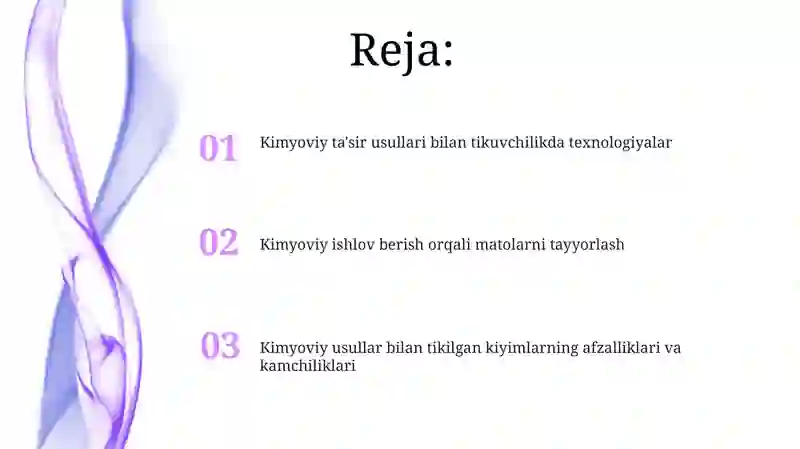 Reja:

01 Kimyoviy ta'sir usullari bilan tikuvchilikda texnologiyalar

02 Kimyoviy ishlov berish orqali matolarni tayyorlash

03 Kimyoviy usullar bilan tikilgan kiyimlarning afzalliklari va kamchiliklari